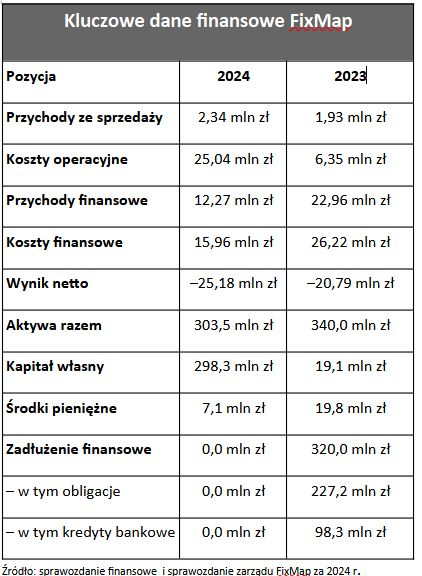 Kluczowe dane finansowe FixMap

| Pozycja | 2024 | 2023 |
|---|---|---|
| Przychody ze sprzedaży | 2,34 mln zł | 1,93 mln zł |
| Koszty operacyjne | 25,04 mln zł | 6,35 mln zł |
| Przychody finansowe | 12,27 mln zł | 22,96 mln zł |
| Koszty finansowe | 15,96 mln zł | 26,22 mln zł |
| Wynik netto | –25,18 mln zł | –20,79 mln zł |
| Aktywa razem | 303,5 mln zł | 340,0 mln zł |
| Kapitał własny | 298,3 mln zł | 19,1 mln zł |
| Środki pieniężne | 7,1 mln zł | 19,8 mln zł |
| Zadłużenie finansowe | 0,0 mln zł | 320,0 mln zł |
| – w tym obligacje | 0,0 mln zł | 227,2 mln zł |
| – w tym kredyty bankowe | 0,0 mln zł | 98,3 mln zł |

Źródło: sprawozdanie finansowe i sprawozdanie zarządu FixMap za 2024 r.